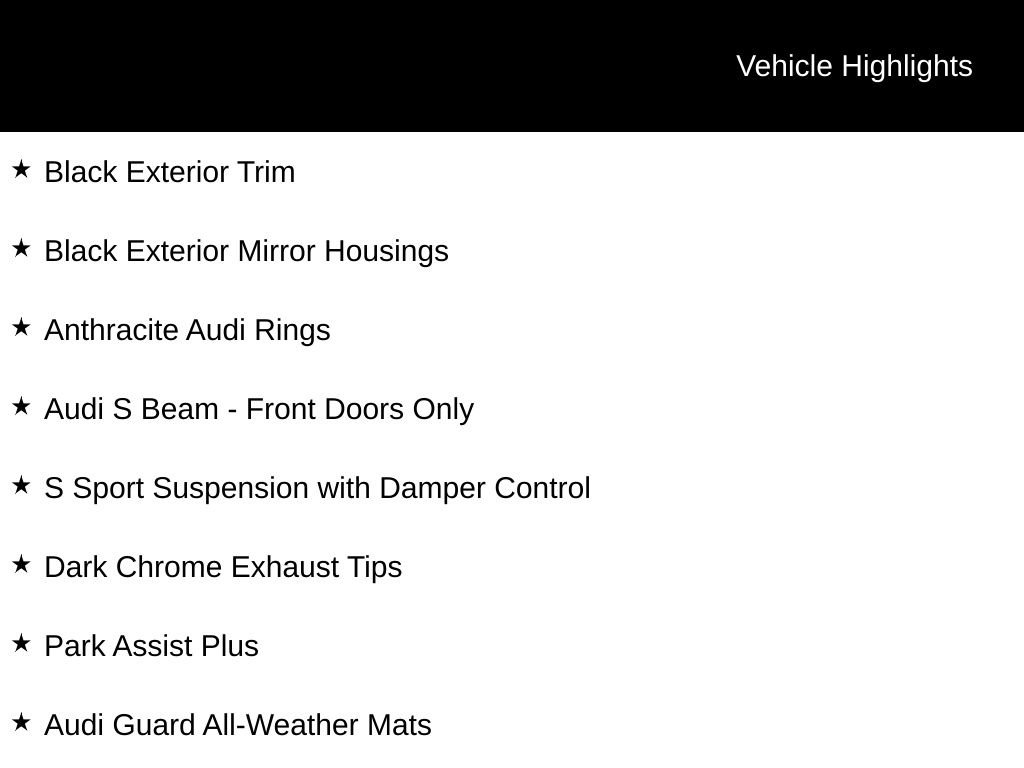 Vehicle Highlights

★ Black Exterior Trim

★ Black Exterior Mirror Housings

★ Anthracite Audi Rings

★ Audi S Beam - Front Doors Only

★ S Sport Suspension with Damper Control

★ Dark Chrome Exhaust Tips

★ Park Assist Plus

★ Audi Guard All-Weather Mats